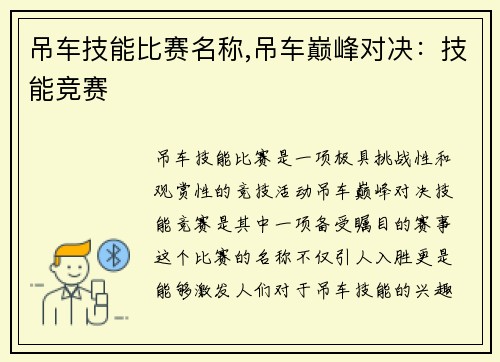 吊车技能比赛名称,吊车巅峰对决：技能竞赛

吊车技能比赛是一项极具挑战性和观赏性的竞技活动吊车巅峰对决技能竞赛是其中一项备受瞩目的赛事这个比赛的名称不仅引人入胜更是能够激发人们对于吊车技能的兴趣